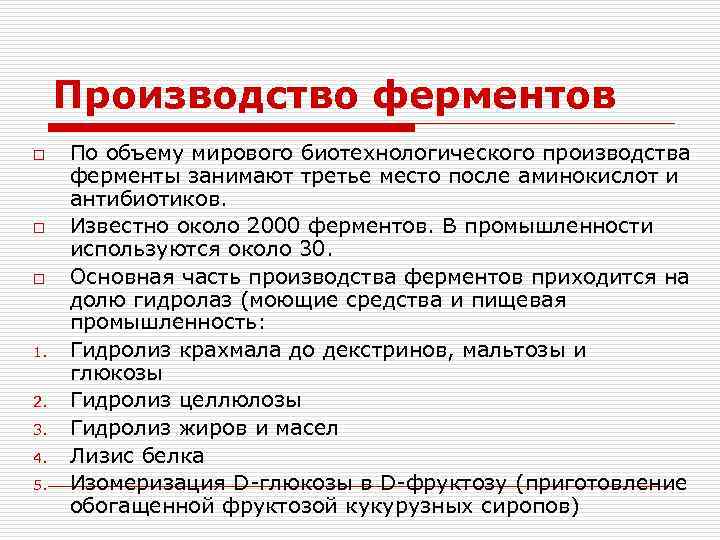 Производство ферментов

□ По объему мирового биотехнологического производства ферменты занимают третье место после аминокислот и антибиотиков.

□ Известно около 2000 ферментов. В промышленности используются около 30.

□ Основная часть производства ферментов приходится на долю гидролаз (моющие средства и пищевая промышленность:

1. Гидролиз крахмала до декстринов, мальтозы и глюкозы

2. Гидролиз целлюлозы

3. Гидролиз жиров и масел

4. Лизис белка

5. Изомеризация D-глюкозы в D-фруктозу (приготовление обогащенной фруктозой кукурузных сиропов)